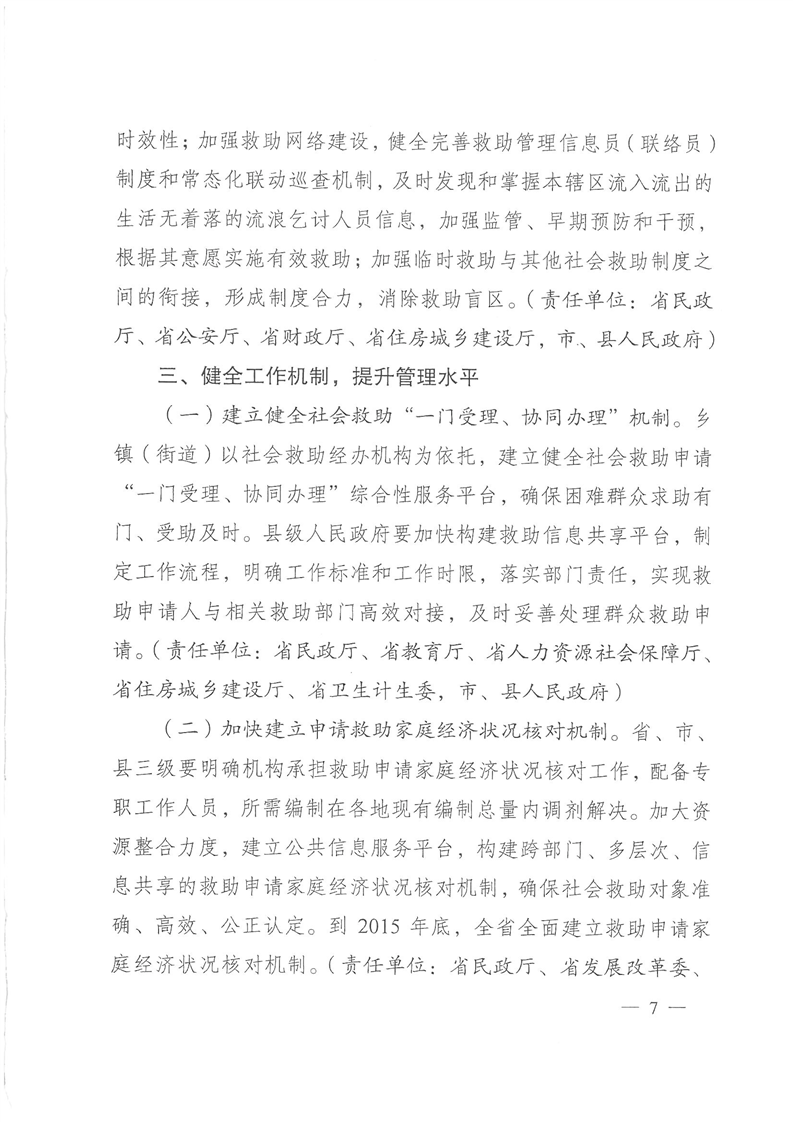 时效性；加强救助网络建设，健全完善救助管理信息员（联络员）制度和常态化联动巡查机制，及时发现和掌握本辖区流入流出的生活无着落的流浪乞讨人员信息，加强监管、早期预防和干预，根据其意愿实施有效救助；加强临时救助与其他社会救助制度之间的衔接，形成制度合力，消除救助盲区。（责任单位：省民政厅、省公安厅、省财政厅、省住房城乡建设厅，市、县人民政府）

三、健全工作机制，提升管理水平

（一）建立健全社会救助“一门受理、协同办理”机制。乡镇（街道）以社会救助经办机构为依托，建立健全社会救助申请“一门受理、协同办理”综合性服务平台，确保困难群众求助有门、受助及时。县级人民政府要加快构建救助信息共享平台，制定工作流程，明确工作标准和工作时限，落实部门责任，实现救助申请人与相关救助部门高效对接，及时妥善处理群众救助申请。（责任单位：省民政厅、省教育厅、省人力资源社会保障厅、省住房城乡建设厅、省卫生计生委，市、县人民政府）

（二）加快建立申请救助家庭经济状况核对机制。省、市、县三级要明确机构承担救助申请家庭经济状况核对工作，配备专职工作人员，所需编制在各地现有编制总量内调剂解决。加大资源整合力度，建立公共信息服务平台，构建跨部门、多层次、信息共享的救助申请家庭经济状况核对机制，确保社会救助对象准确、高效、公正认定。到 2015 年底，全省全面建立救助申请家庭经济状况核对机制。（责任单位：省民政厅、省发展改革委、

— 7 —